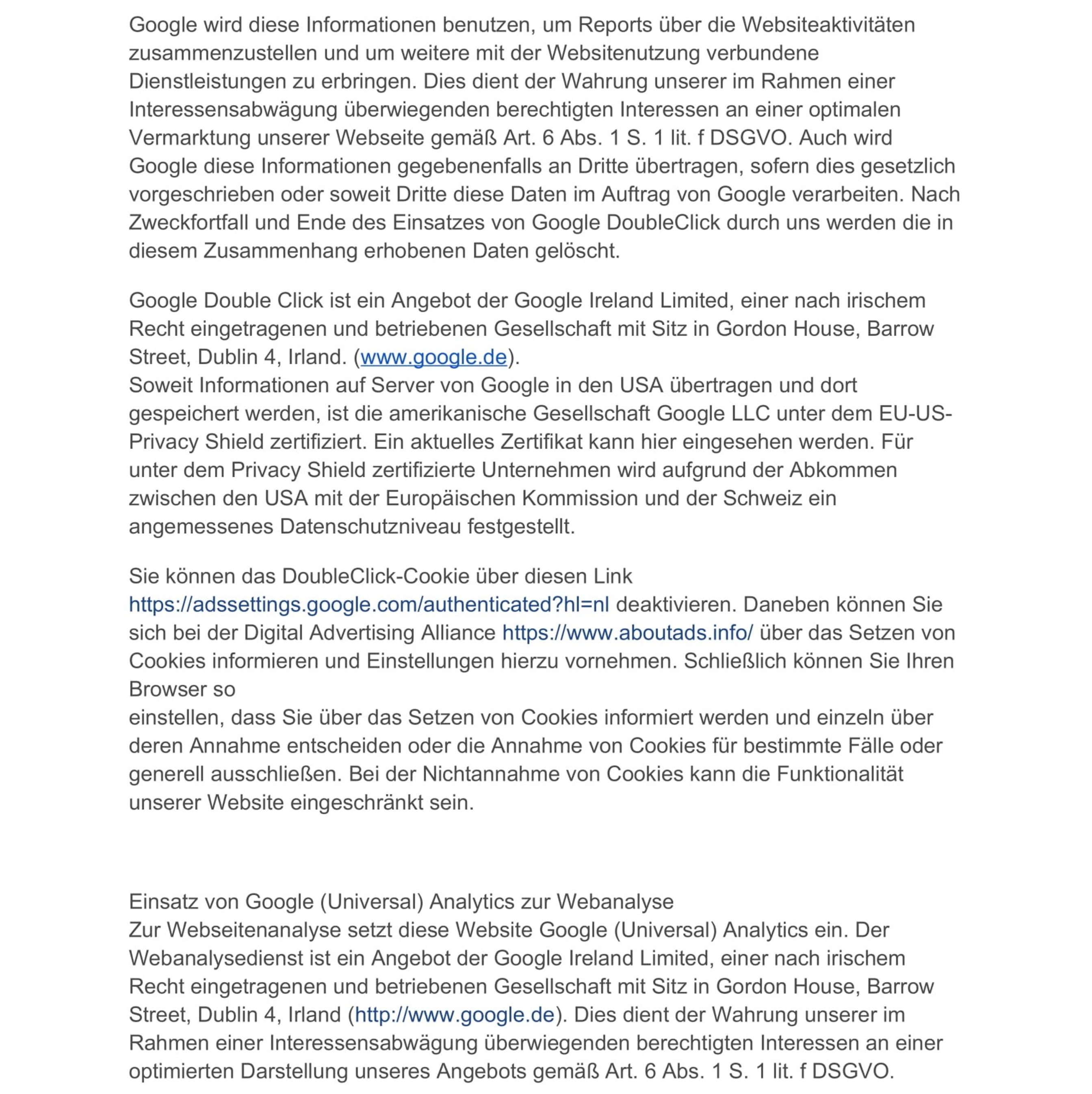 Google wird diese Informationen benutzen, um Reports über die Websiteaktivitäten zusammenzustellen und um weitere mit der Websitenutzung verbundene Dienstleistungen zu erbringen. Dies dient der Wahrung unserer im Rahmen einer Interessensabwägung überwiegenden berechtigten Interessen an einer optimalen Vermarktung unserer Webseite gemäß Art. 6 Abs. 1 S. 1 lit. f DSGVO. Auch wird Google diese Informationen gegebenenfalls an Dritte übertragen, sofern dies gesetzlich vorgeschrieben oder soweit Dritte diese Daten im Auftrag von Google verarbeiten. Nach Zweckfortfall und Ende des Einsatzes von Google DoubleClick durch uns werden die in diesem Zusammenhang erhobenen Daten gelöscht.

Google Double Click ist ein Angebot der Google Ireland Limited, einer nach irischem Recht eingetragenen und betriebenen Gesellschaft mit Sitz in Gordon House, Barrow Street, Dublin 4, Irland. (www.google.de).
Soweit Informationen auf Server von Google in den USA übertragen und dort gespeichert werden, ist die amerikanische Gesellschaft Google LLC unter dem EU-US-Privacy Shield zertifiziert. Ein aktuelles Zertifikat kann hier eingesehen werden. Für unter dem Privacy Shield zertifizierte Unternehmen wird aufgrund der Abkommen zwischen den USA mit der Europäischen Kommission und der Schweiz ein angemessenes Datenschutzniveau festgestellt.

Sie können das DoubleClick-Cookie über diesen Link https://adssettings.google.com/authenticated?hl=nl deaktivieren. Daneben können Sie sich bei der Digital Advertising Alliance https://www.aboutads.info/ über das Setzen von Cookies informieren und Einstellungen hierzu vornehmen. Schließlich können Sie Ihren Browser so
einstellen, dass Sie über das Setzen von Cookies informiert werden und einzeln über deren Annahme entscheiden oder die Annahme von Cookies für bestimmte Fälle oder generell ausschließen. Bei der Nichtannahme von Cookies kann die Funktionalität unserer Website eingeschränkt sein.

Einsatz von Google (Universal) Analytics zur Webanalyse
Zur Webseitenanalyse setzt diese Website Google (Universal) Analytics ein. Der Webanalysedienst ist ein Angebot der Google Ireland Limited, einer nach irischem Recht eingetragenen und betriebenen Gesellschaft mit Sitz in Gordon House, Barrow Street, Dublin 4, Irland (http://www.google.de). Dies dient der Wahrung unserer im Rahmen einer Interessensabwägung überwiegenden berechtigten Interessen an einer optimierten Darstellung unseres Angebots gemäß Art. 6 Abs. 1 S. 1 lit. f DSGVO.